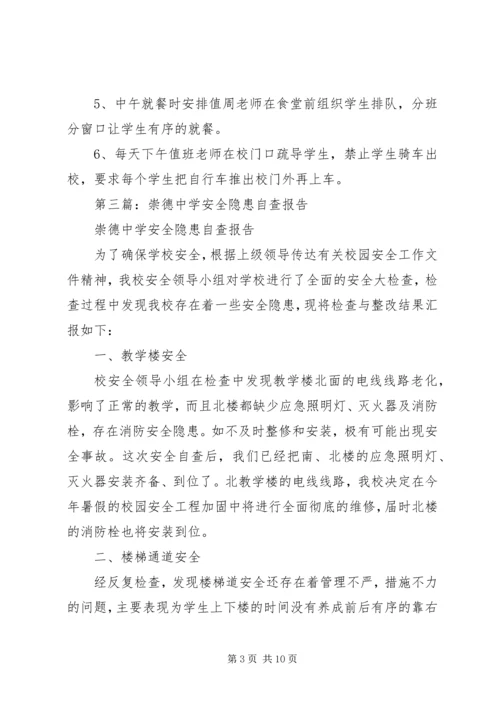 5、中午就餐时安排值周老师在食堂前组织学生排队，分班分窗口让学生有序的就餐。

6、每天下午值班老师在校门口疏导学生，禁止学生骑车出校，要求每个学生把自行车推出校门外再上车。

第三篇：崇德中学安全隐患自查报告

崇德中学安全隐患自查报告

为了确保学校安全，根据上级领导传达有关校园安全工作文件精神，我校安全领导小组对学校进行了全面的安全大检查，检查过程中发现我校存在着一些安全隐患，现将检查与整改结果汇报如下：

一、教学楼安全

校安全领导小组在检查中发现教学楼北面的电线线路老化，影响了正常的教学，而且北楼都缺少应急照明灯、灭火器及消防栓，存在消防安全隐患。如不及时整修和安装，极有可能出现安全事故。这次安全自查后，我们已经把南、北楼的应急照明灯、灭火器安装齐备、到位了。北教学楼的电线线路，我校决定在今年暑假的校园安全工程加固中将进行全面彻底的维修，届时北楼的消防栓也将安装到位。

二、楼梯通道安全

经反复检查，发现楼梯道安全还存在着管理不严，措施不力的问题，主要表现为学生上下楼的时间没有养成前后有序的靠右

第 3 页 共 10 页